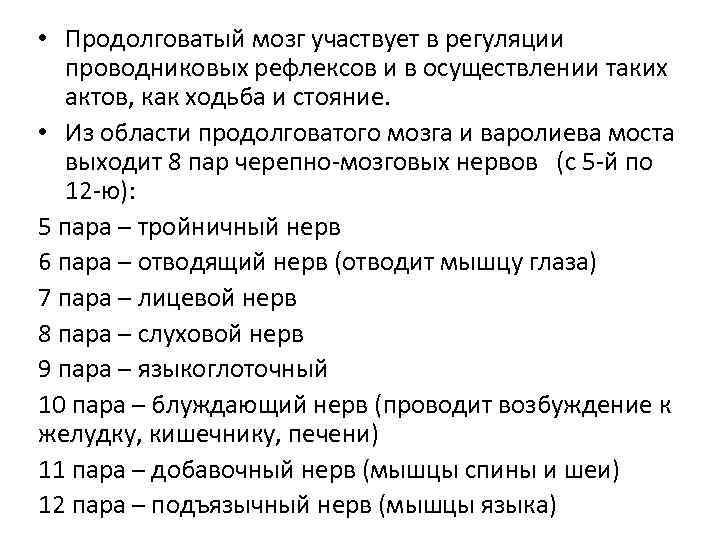 • Продолговатый мозг участвует в регуляции проводниковых рефлексов и в осуществлении таких актов, как ходьба и стояние.

• Из области продолговатого мозга и варолиева моста выходит 8 пар черепно-мозговых нервов (с 5-й по 12-ю):

5 пара – тройничный нерв

6 пара – отводящий нерв (отводит мышцу глаза)

7 пара – лицевой нерв

8 пара – слуховой нерв

9 пара – языкоглоточный

10 пара – блуждающий нерв (проводит возбуждение к желудку, кишечнику, печени)

11 пара – добавочный нерв (мышцы спины и шеи)

12 пара – подъязычный нерв (мышцы языка)